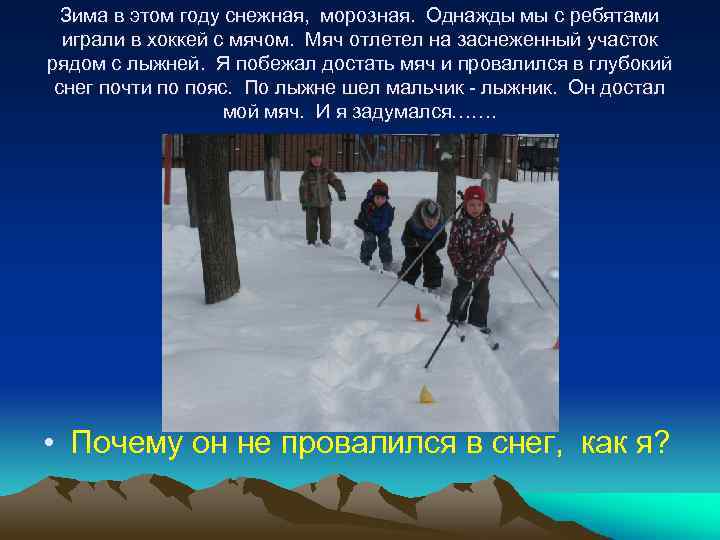 Зима в этом году снежная, морозная. Однажды мы с ребятами играли в хоккей с мячом. Мяч отлетел на заснеженный участок рядом с лыжней. Я побежал достать мяч и провалился в глубокий снег почти по пояс. По лыжне шел мальчик - лыжник. Он достал мой мяч. И я задумался…….

• Почему он не провалился в снег, как я?